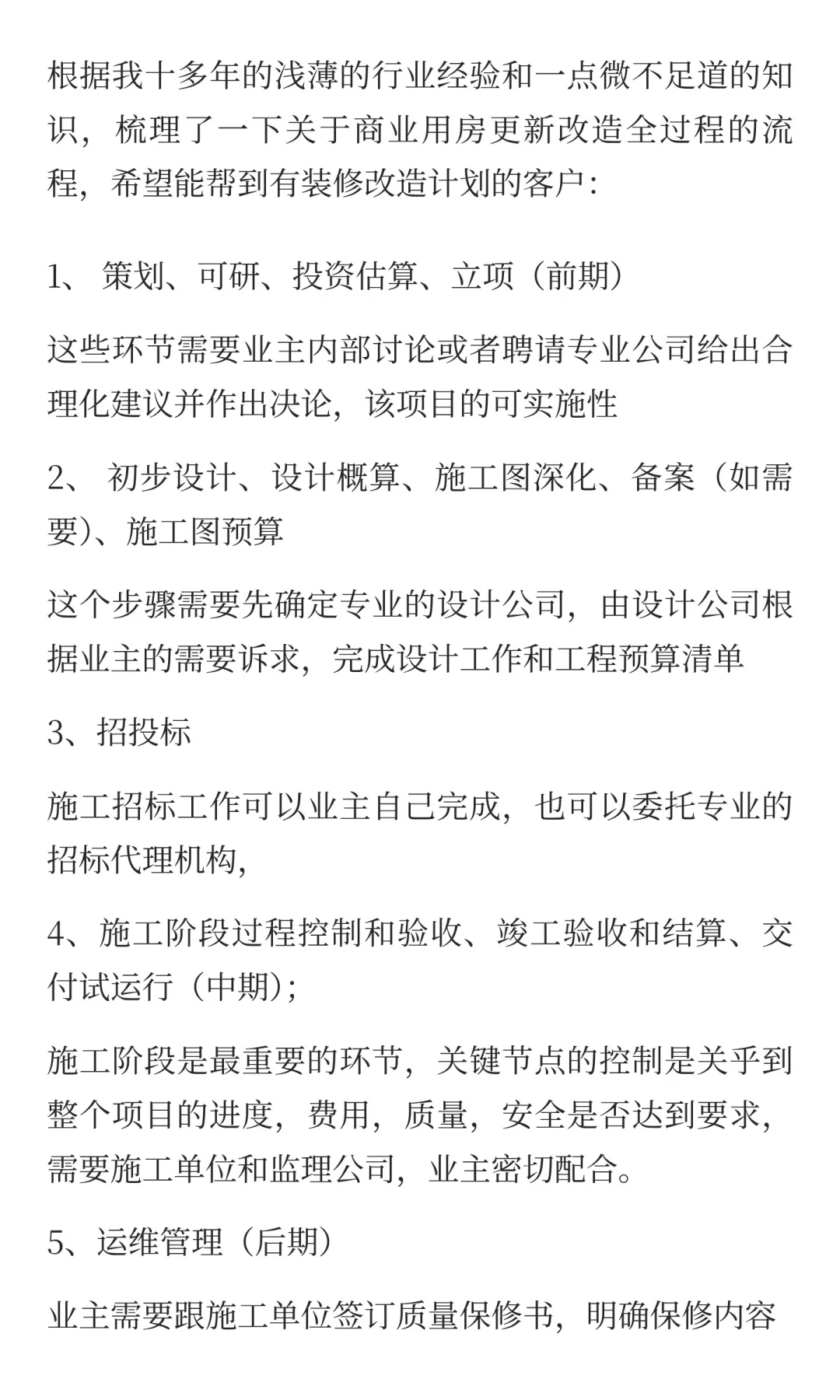 根据我十多年的浅薄的行业经验和一点微不足道的知识，梳理了一下关于商业用房更新改造全过程的流程，希望能帮到有装修改造计划的客户:

1、 策划、可研、投资估算、立项（前期）

这些环节需要业主内部讨论或者聘请专业公司给出合理化建议并作出决论，该项目的可实施性

2、 初步设计、设计概算、施工图深化、备案（如需要）、施工图预算

这个步骤需要先确定专业的设计公司，由设计公司根据业主的需要诉求，完成设计工作和工程预算清单

3、招投标

施工招标工作可以业主自己完成，也可以委托专业的招标代理机构，

4、施工阶段过程控制和验收、竣工验收和结算、交付试运行（中期）;

施工阶段是最重要的环节，关键节点的控制是关乎到整个项目的进度，费用，质量，安全是否达到要求，需要施工单位和监理公司，业主密切配合。

5、运维管理（后期）

业主需要跟施工单位签订质量保修书，明确保修内容